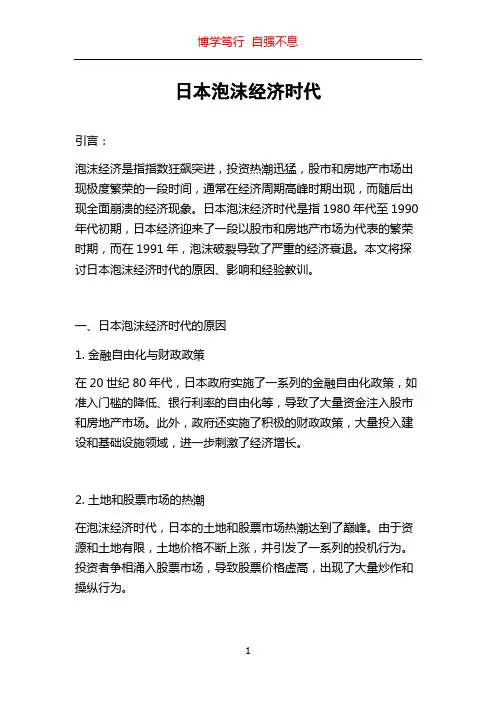 博学笃行 自强不息

日本泡沫经济时代

引言：

泡沫经济是指指数狂飙突进，投资热潮迅猛，股市和房地产市场出现极度繁荣的一段时间，通常在经济周期高峰时期出现，而随后出现全面崩溃的经济现象。日本泡沫经济时代是指 1980 年代至 1990 年代初期，日本经济迎来了一段以股市和房地产市场为代表的繁荣时期，而在 1991 年，泡沫破裂导致了严重的经济衰退。本文将探讨日本泡沫经济时代的原因、影响和经验教训。

一、日本泡沫经济时代的原因

1. 金融自由化与财政政策

在 20 世纪 80 年代，日本政府实施了一系列的金融自由化政策，如准入门槛的降低、银行利率的自由化等，导致了大量资金注入股市和房地产市场。此外，政府还实施了积极的财政政策，大量投入建设和基础设施领域，进一步刺激了经济增长。

2. 土地和股票市场的热潮

在泡沫经济时代，日本的土地和股票市场热潮达到了巅峰。由于资源和土地有限，土地价格不断上涨，并引发了一系列的投机行为。投资者争相涌入股票市场，导致股票价格虚高，出现了大量炒作和操纵行为。

1